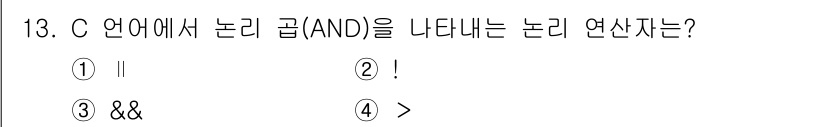 13. C 언어에서 논리 곱(AND)을 나타내는 논리 연산자는?

① ||
② !
③ &&
④ >